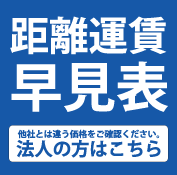 距離運賃
早見表

他社とは違う価格をご確認ください。
法人の方はこちら